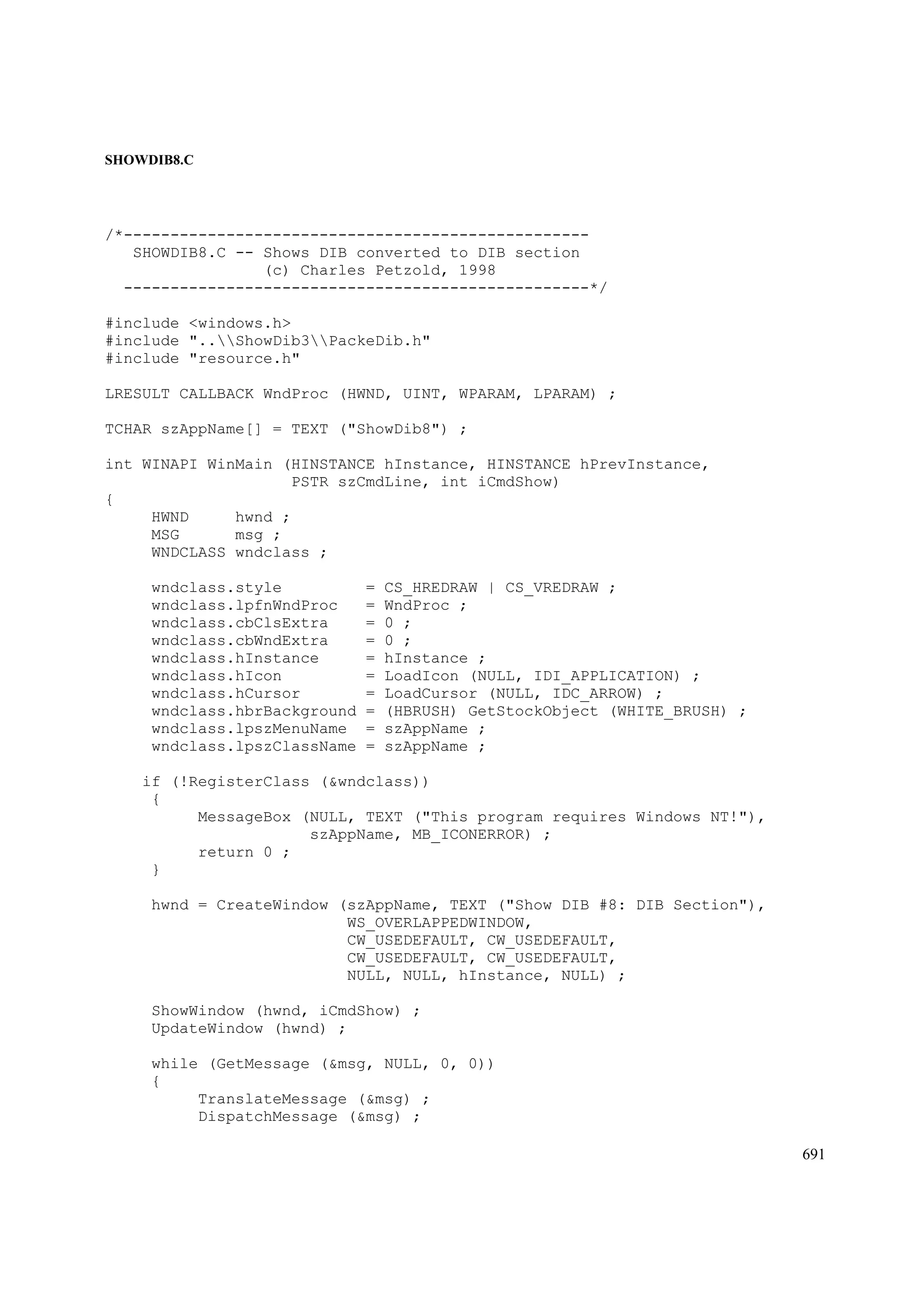 SHOWDIB8.C

/*--------------------------------------------------
   SHOWDIB8.C -- Shows DIB converted to DIB section
                 (c) Charles Petzold, 1998
  --------------------------------------------------*/

#include <windows.h>
#include "..\\ShowDib3\\PackeDib.h"
#include "resource.h"

LRESULT CALLBACK WndProc (HWND, UINT, WPARAM, LPARAM) ;

TCHAR szAppName[] = TEXT ("ShowDib8") ;

int WINAPI WinMain (HINSTANCE hInstance, HINSTANCE hPrevInstance,
                    PSTR szCmdLine, int iCmdShow)
{
     HWND     hwnd ;
     MSG      msg ;
     WNDCLASS wndclass ;

     wndclass.style         = CS_HREDRAW | CS_VREDRAW ;
     wndclass.lpfnWndProc   = WndProc ;
     wndclass.cbClsExtra    = 0 ;
     wndclass.cbWndExtra    = 0 ;
     wndclass.hInstance     = hInstance ;
     wndclass.hIcon         = LoadIcon (NULL, IDI_APPLICATION) ;
     wndclass.hCursor       = LoadCursor (NULL, IDC_ARROW) ;
     wndclass.hbrBackground = (HBRUSH) GetStockObject (WHITE_BRUSH) ;
     wndclass.lpszMenuName  = szAppName ;
     wndclass.lpszClassName = szAppName ;

    if (!RegisterClass (&wndclass))
     {
          MessageBox (NULL, TEXT ("This program requires Windows NT!"),
                      szAppName, MB_ICONERROR) ;
          return 0 ;
     }

     hwnd = CreateWindow (szAppName, TEXT ("Show DIB #8: DIB Section"),
                          WS_OVERLAPPEDWINDOW,
                          CW_USEDEFAULT, CW_USEDEFAULT,
                          CW_USEDEFAULT, CW_USEDEFAULT,
                          NULL, NULL, hInstance, NULL) ;

     ShowWindow (hwnd, iCmdShow) ;
     UpdateWindow (hwnd) ;

     while (GetMessage (&msg, NULL, 0, 0))
     {
          TranslateMessage (&msg) ;
          DispatchMessage (&msg) ;

691